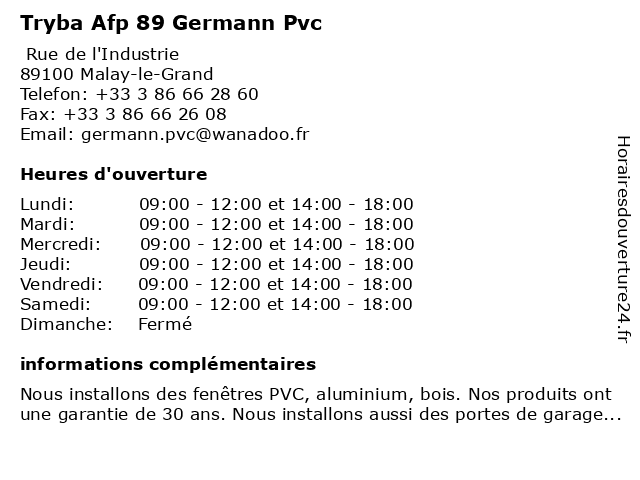 Tryba Afp 89 Germann Pvc

Rue de l'Industrie
89100 Malay-le-Grand
Telefon: +33 3 86 66 28 60
Fax: +33 3 86 66 26 08
Email: germann.pvc@wanadoo.fr

Heures d'ouverture

| | |
|---|---|
| Lundi: | 09:00 - 12:00 et 14:00 - 18:00 |
| Mardi: | 09:00 - 12:00 et 14:00 - 18:00 |
| Mercredi: | 09:00 - 12:00 et 14:00 - 18:00 |
| Jeudi: | 09:00 - 12:00 et 14:00 - 18:00 |
| Vendredi: | 09:00 - 12:00 et 14:00 - 18:00 |
| Samedi: | 09:00 - 12:00 et 14:00 - 18:00 |
| Dimanche: | Fermé |

informations complémentaires

Nous installons des fenêtres PVC, aluminium, bois. Nos produits ont une garantie de 30 ans. Nous installons aussi des portes de garage...

Horairesdouverture24.fr